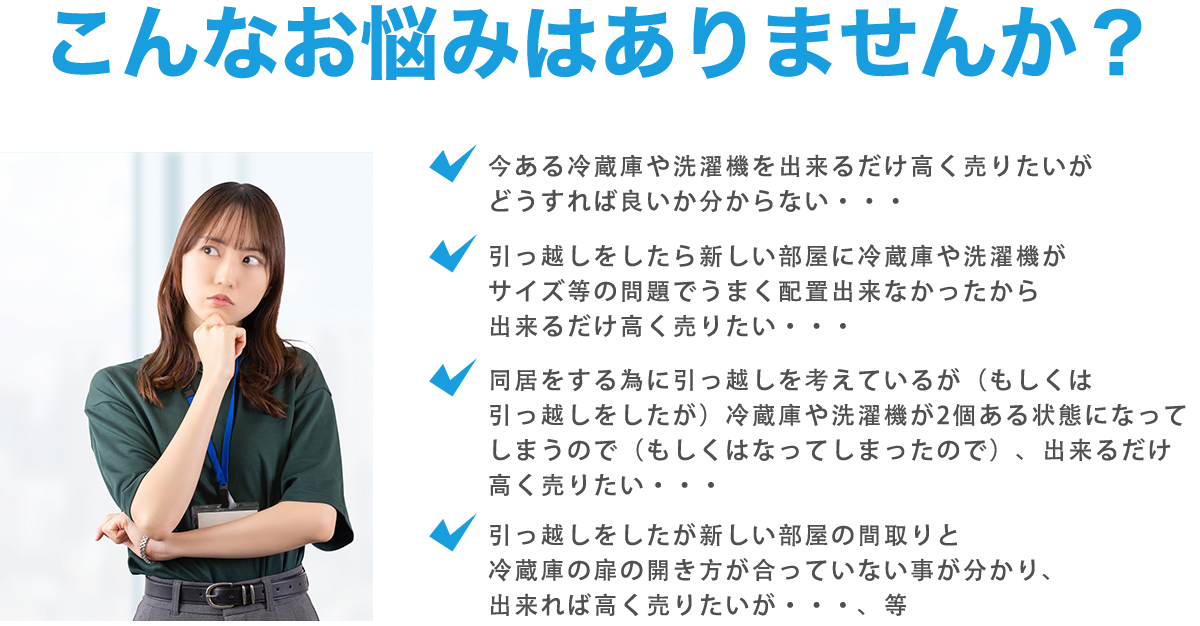 こんなお悩みはありませんか？

今ある冷蔵庫や洗濯機を出来るだけ高く売りたいがどうすれば良いか分からない・・・

引っ越しをしたら新しい部屋に冷蔵庫や洗濯機がサイズ等の問題でうまく配置出来なかったから出来るだけ高く売りたい・・・

同居をする為に引っ越しを考えているが（もしくは引っ越しをしたが）冷蔵庫や洗濯機が2個ある状態になってしまうので（もしくはなってしまったので）、出来るだけ高く売りたい・・・

引っ越しをしたが新しい部屋の間取りと冷蔵庫の扉の開き方が合っていない事が分かり、出来れば高く売りたいが・・・、等